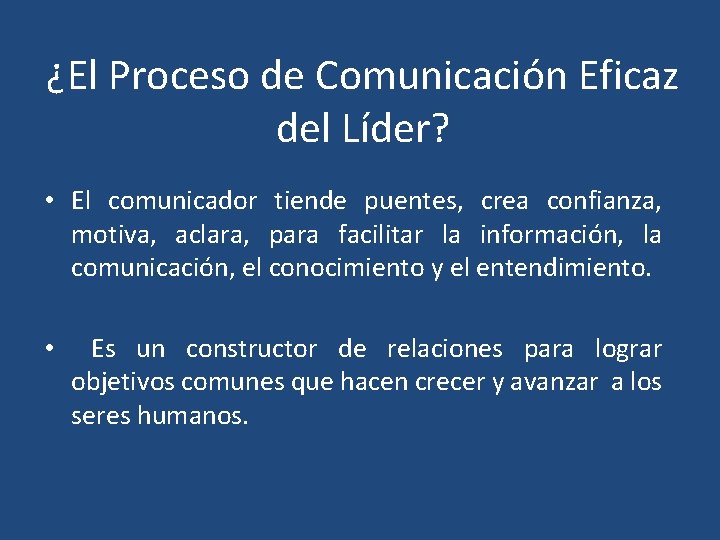 ¿El Proceso de Comunicación Eficaz del Líder?

• El comunicador tiende puentes, crea confianza, motiva, aclara, para facilitar la información, la comunicación, el conocimiento y el entendimiento.

• Es un constructor de relaciones para lograr objetivos comunes que hacen crecer y avanzar a los seres humanos.